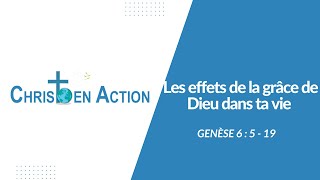 CHRIST EN ACTION

Les effets de la grâce de Dieu dans ta vie

GENÈSE 6 : 5 - 19